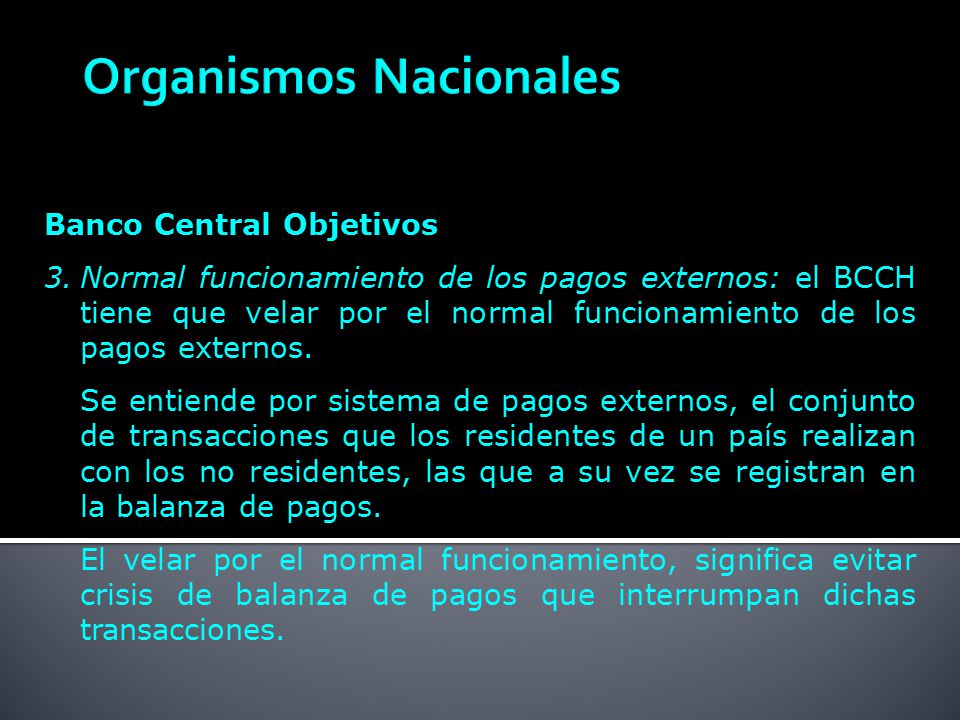 Organismos Nacionales

Banco Central Objetivos

3. Normal funcionamiento de los pagos externos: el BCCH tiene que velar por el normal funcionamiento de los pagos externos.

Se entiende por sistema de pagos externos, el conjunto de transacciones que los residentes de un país realizan con los no residentes, las que a su vez se registran en la balanza de pagos.

El velar por el normal funcionamiento, significa evitar crisis de balanza de pagos que interrumpan dichas transacciones.